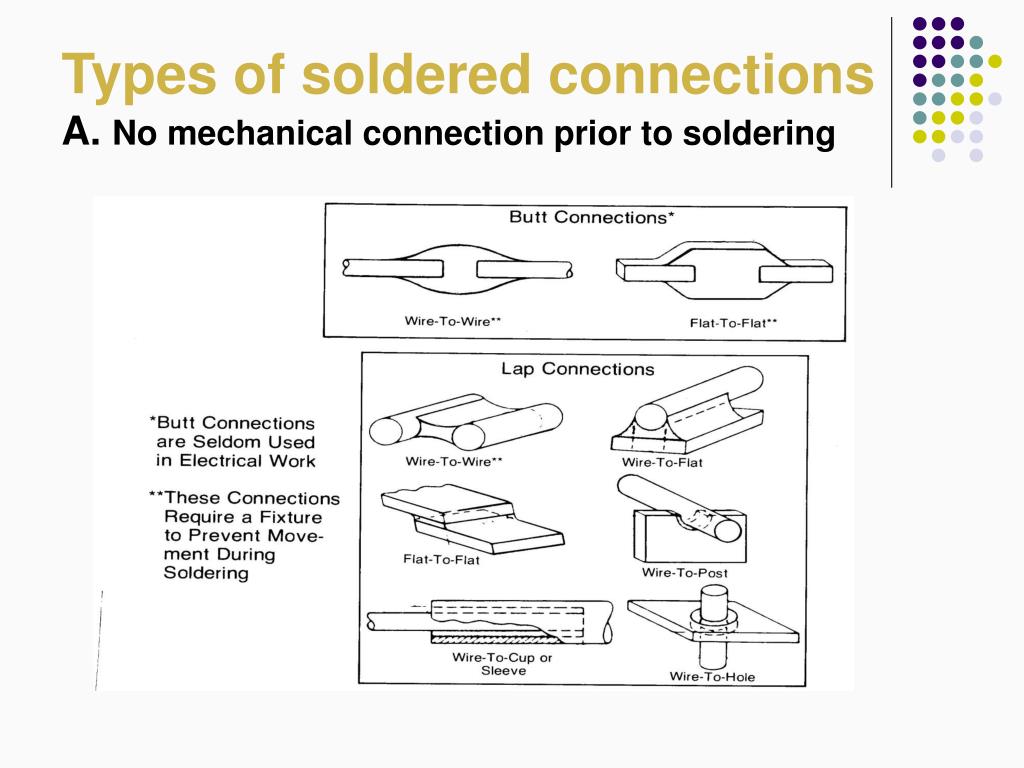 Types of soldered connections
A. No mechanical connection prior to soldering

Butt Connections*

Wire-To-Wire**

Flat-To-Flat**

Lap Connections

*Butt Connections are Seldom Used in Electrical Work

**These Connections Require a Fixture to Prevent Movement During Soldering

Wire-To-Wire**

Wire-To-Flat

Flat-To-Flat

Wire-To-Post

Wire-To-Cup or Sleeve

Wire-To-Hole